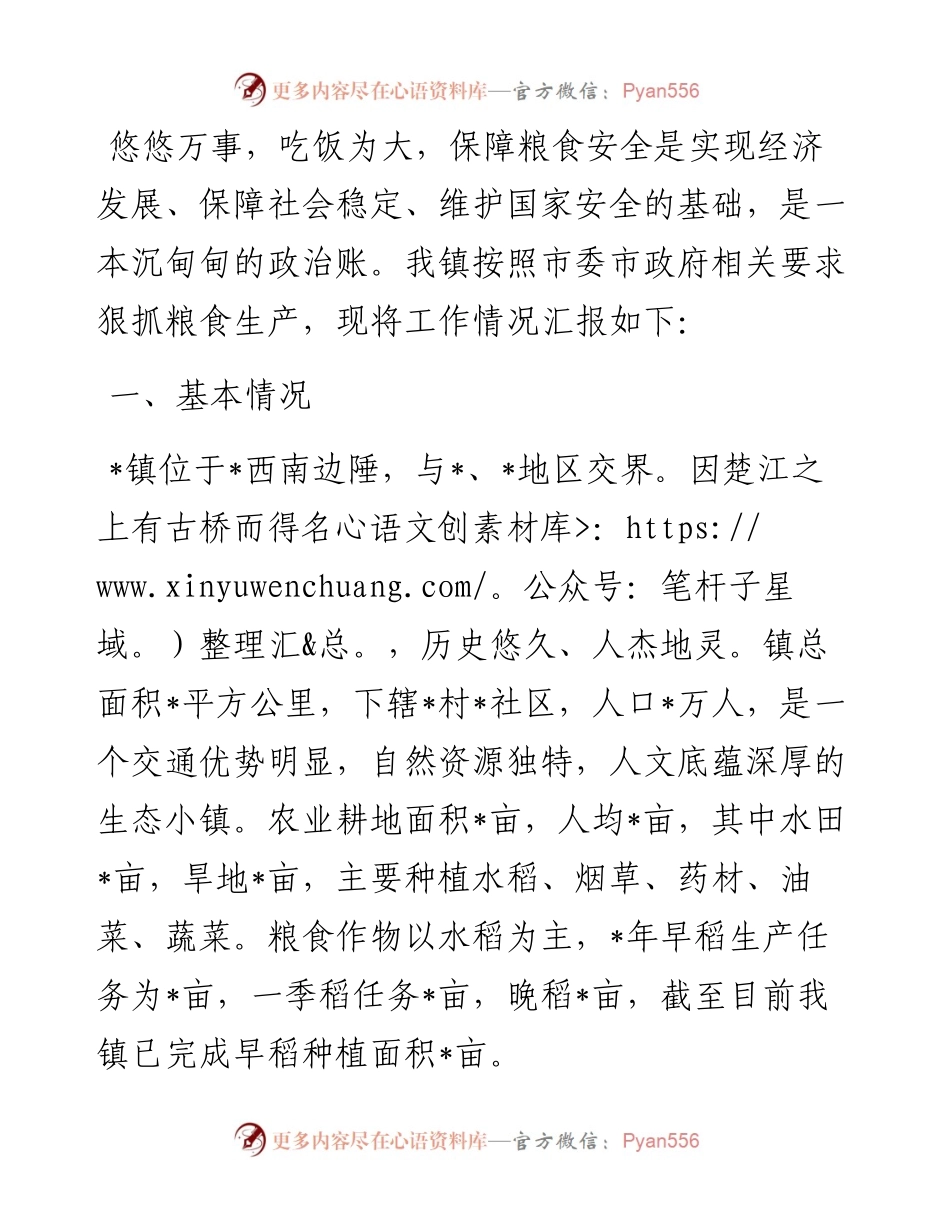 更多内容尽在心语资料库—官方微信：Pyan556

悠悠万事，吃饭为大，保障粮食安全是实现经济发展、保障社会稳定、维护国家安全的基础，是一本沉甸甸的政治账。我镇按照市委市政府相关要求狠抓粮食生产，现将工作情况汇报如下:

一、基本情况

*镇位于*西南边陲，与*、*地区交界。因楚江之上有古桥而得名心语文创素材库>: https://www.xinyuwenchuang.com/。公众号: 笔杆子星域。）整理汇&总。，历史悠久、人杰地灵。镇总面积*平方公里，下辖*村*社区，人口*万人，是一个交通优势明显，自然资源独特，人文底蕴深厚的生态小镇。农业耕地面积*亩，人均*亩，其中水田*亩，旱地*亩，主要种植水稻、烟草、药材、油菜、蔬菜。粮食作物以水稻为主，*年早稻生产任务为*亩，一季稻任务*亩，晚稻*亩，截至目前我镇已完成早稻种植面积*亩。

更多内容尽在心语资料库—官方微信：Pyan556